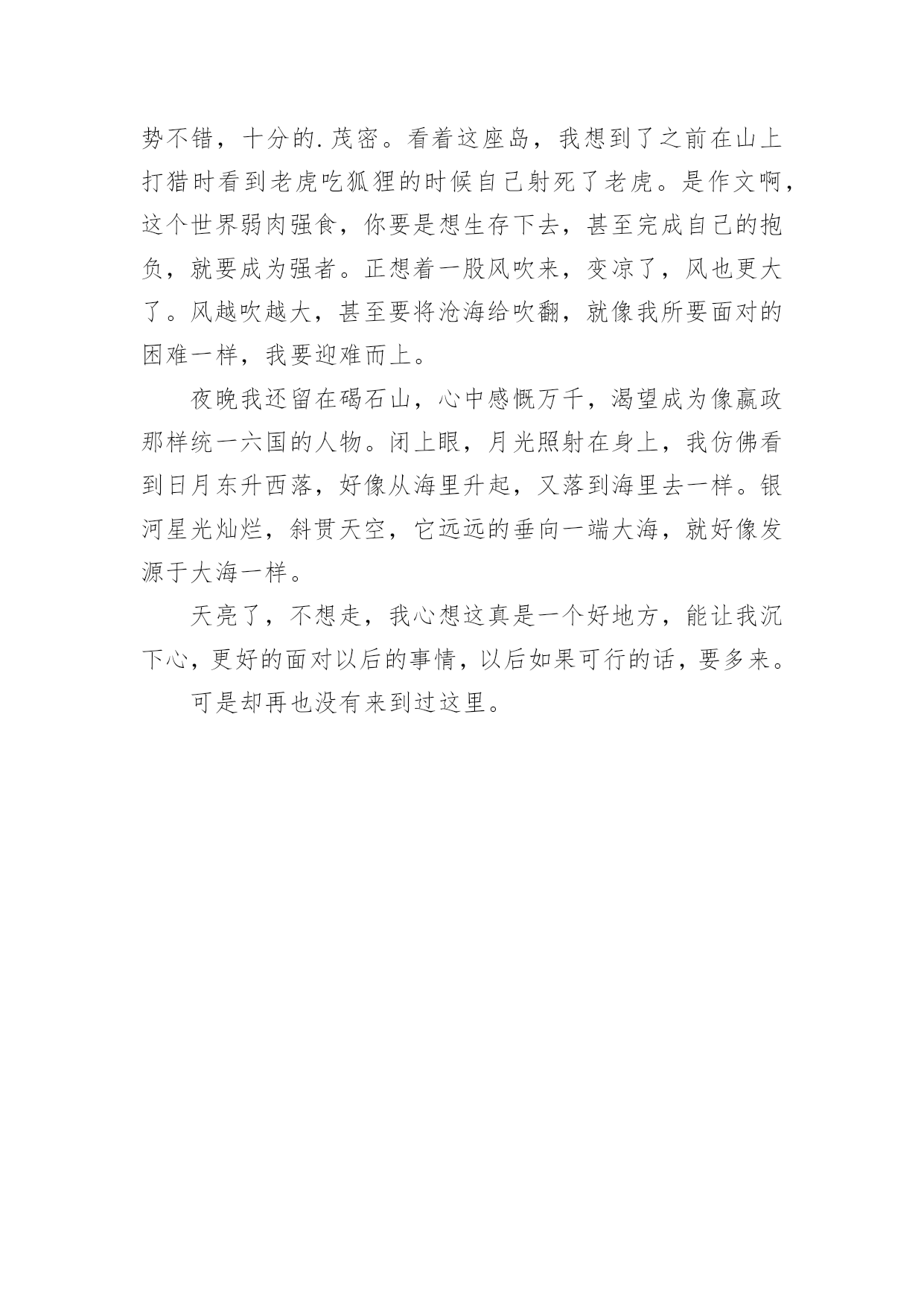 势不错，十分的.茂密。看着这座岛，我想到了之前在山上打猎时看到老虎吃狐狸的时候自己射死了老虎。是作文啊，这个世界弱肉强食，你要是想生存下去，甚至完成自己的抱负，就要成为强者。正想着一股风吹来，变凉了，风也更大了。风越吹越大，甚至要将沧海给吹翻，就像我所要面对的困难一样，我要迎难而上。

夜晚我还留在碣石山，心中感慨万千，渴望成为像嬴政那样统一六国的人物。闭上眼，月光照射在身上，我仿佛看到日月东升西落，好像从海里升起，又落到海里去一样。银河星光灿烂，斜贯天空，它远远的垂向一端大海，就好像发源于大海一样。

天亮了，不想走，我心想这真是一个好地方，能让我沉下心，更好的面对以后的事情，以后如果可行的话，要多来。

可是却再也没有来到过这里。